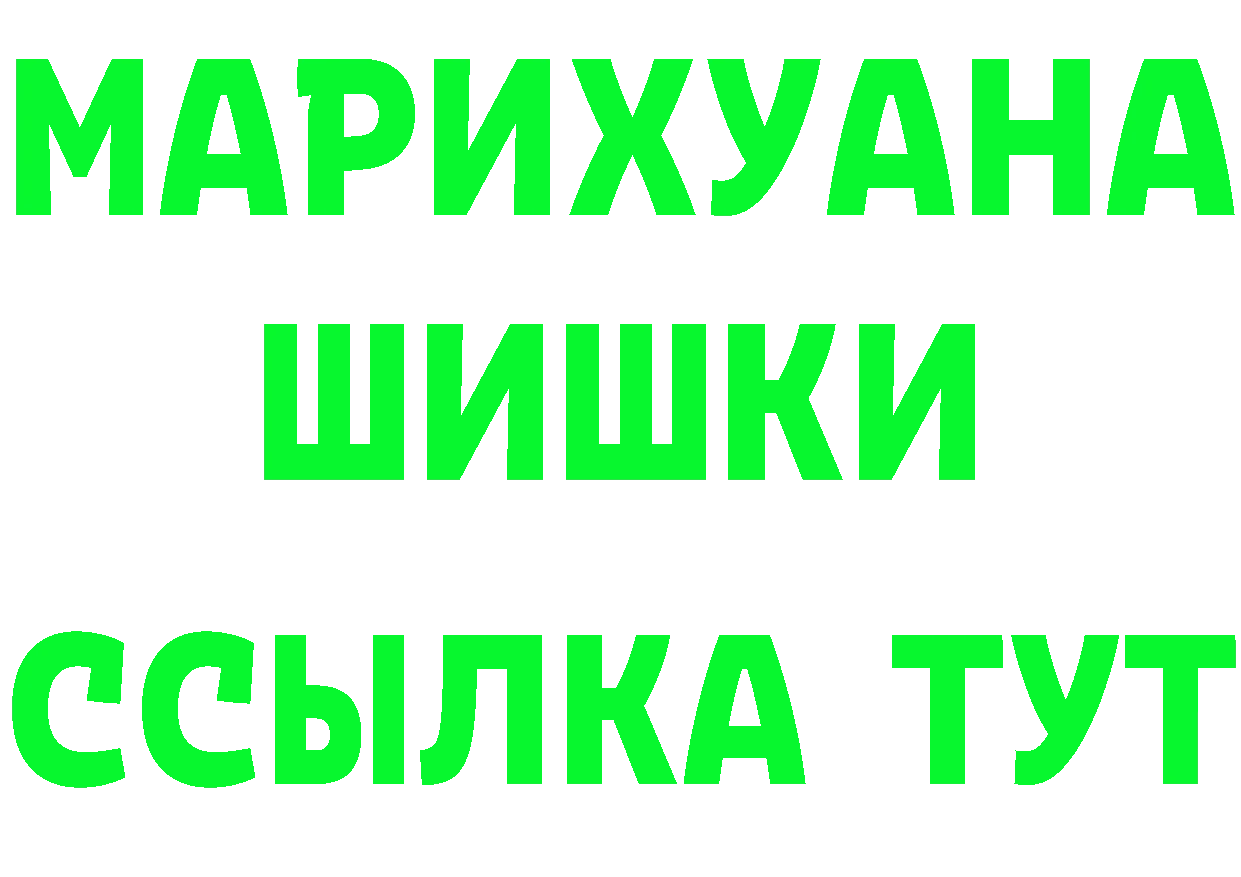 МАРИХУАНА
ШИШКИ
ССЫЛКА ТУТ